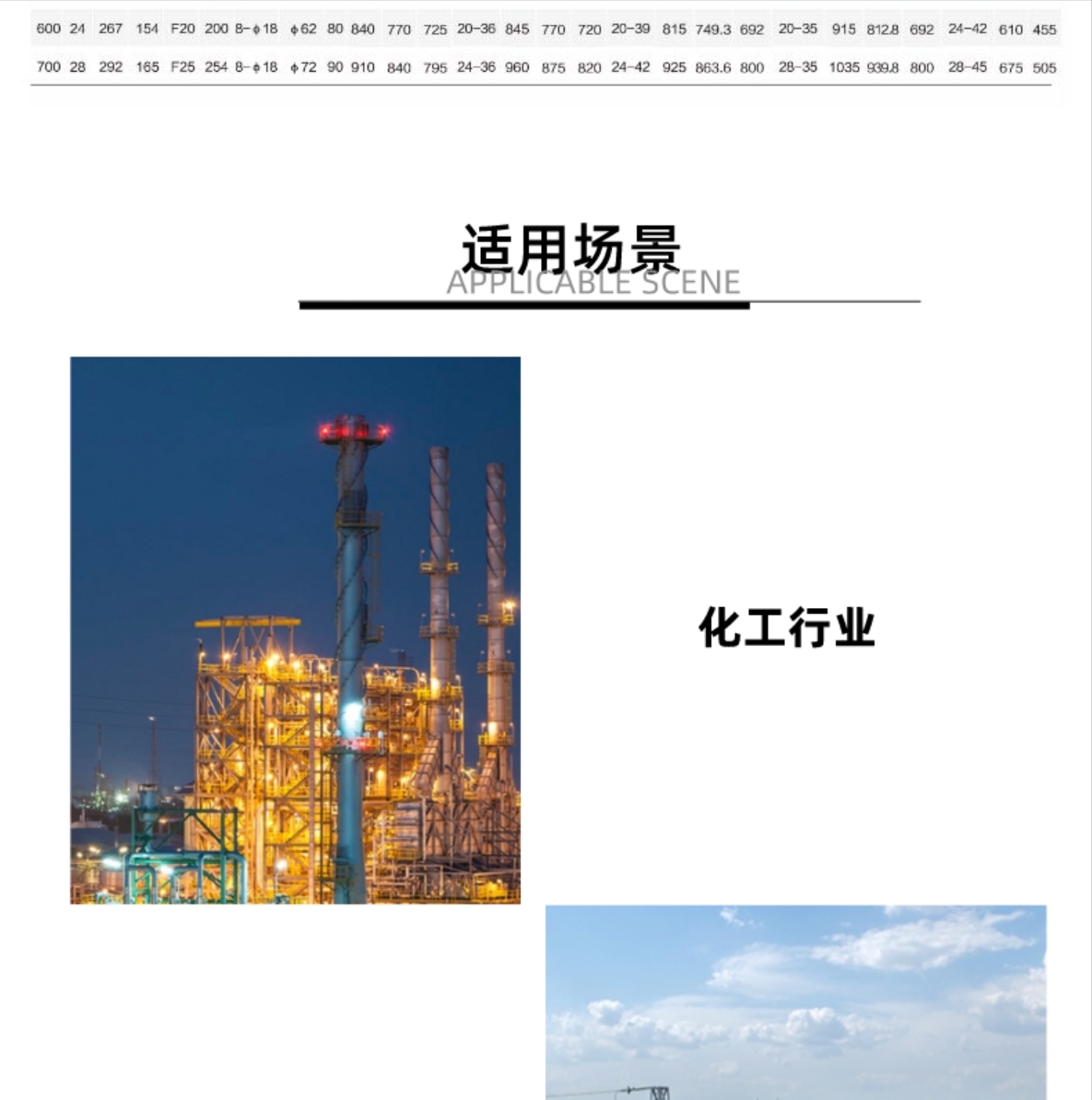 | 600 | 24 | 267 | 154 | F20 | 200 | 8-ϕ18 | ϕ62 | 80 | 840 | 770 | 725 | 20-36 | 845 | 770 | 720 | 20-39 | 815 | 749.3 | 692 | 20-35 | 915 | 812.8 | 692 | 24-42 | 610 | 455 |
|---|---|---|---|---|---|---|---|---|---|---|---|---|---|---|---|---|---|---|---|---|---|---|---|---|---|---|
| 700 | 28 | 292 | 165 | F25 | 254 | 8-ϕ18 | ϕ72 | 90 | 910 | 840 | 795 | 24-36 | 960 | 875 | 820 | 24-42 | 925 | 863.6 | 800 | 28-35 | 1035 | 939.8 | 800 | 28-45 | 675 | 505 |

适用场景
APPLICABLE SCENE

化工行业